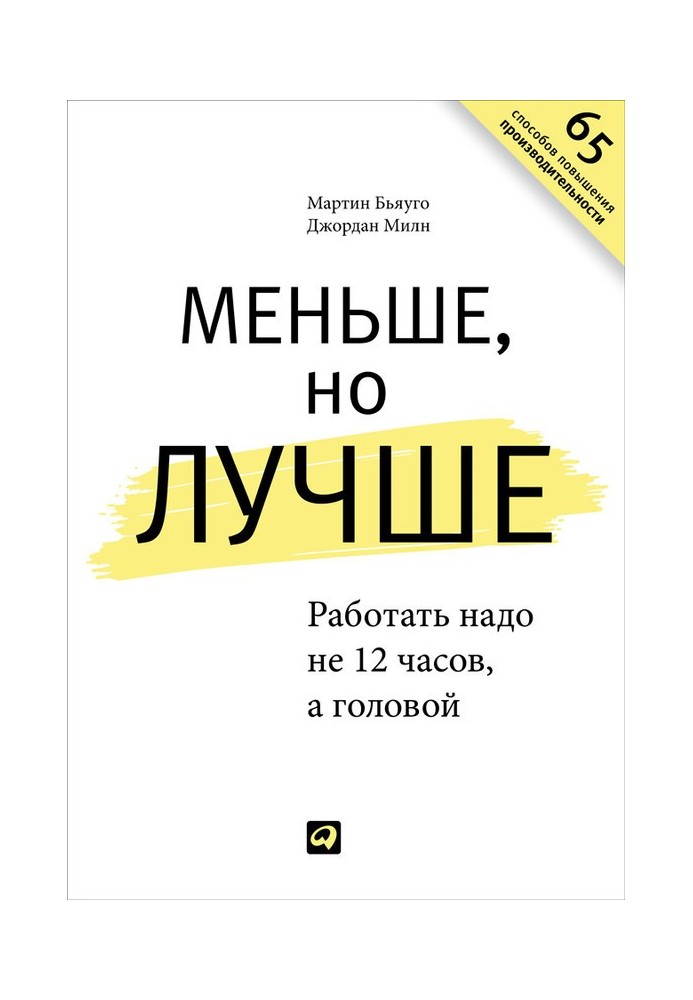 65
способов повышения
производительности

Мартин Бьяуго
Джордан Милн

МЕНЬШЕ,
НО
ЛУЧШЕ

Работать надо
не 12 часов,
а головой